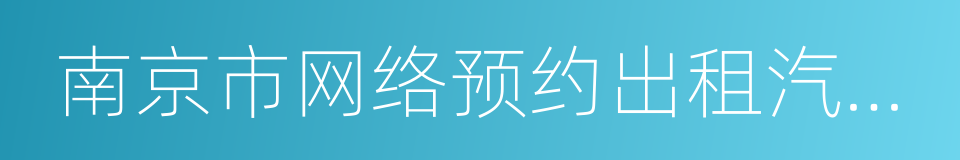 南京市网络预约出租汽...